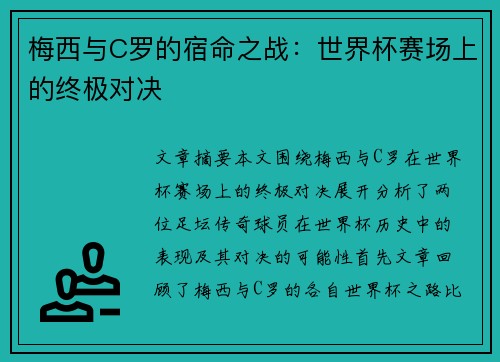 梅西与C罗的宿命之战：世界杯赛场上的终极对决

文章摘要本文围绕梅西与C罗在世界杯赛场上的终极对决展开分析了两位足坛传奇球员在世界杯历史中的表现及其对决的可能性首先文章回顾了梅西与C罗的各自世界杯之路比